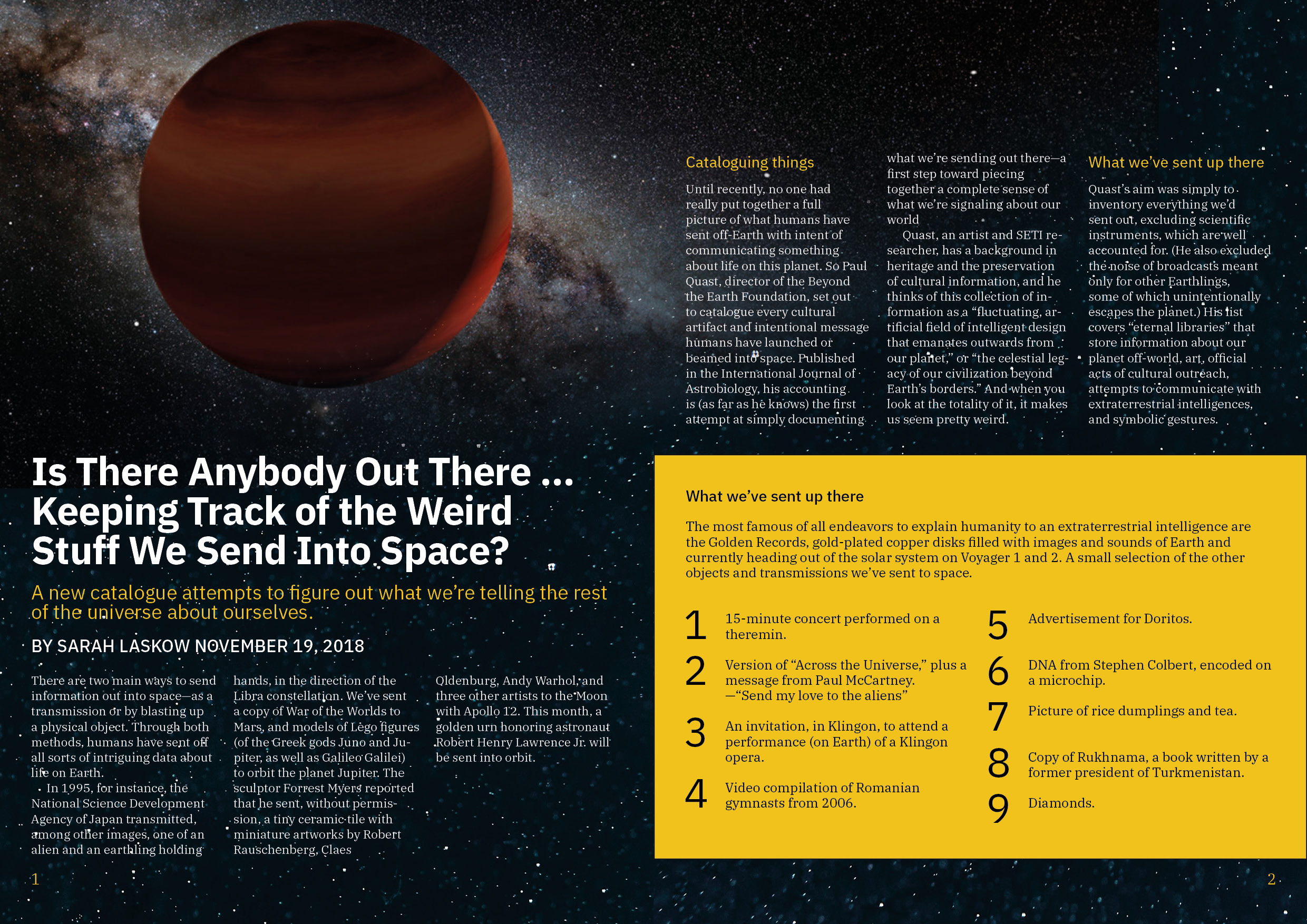 Is There Anybody Out There ... Keeping Track of the Weird Stuff We Send Into Space?

A new catalogue attempts to figure out what we're telling the rest of the universe about ourselves.

BY SARAH LASKOW NOVEMBER 19, 2018

There are two main ways to send information out into space—as a transmission or by blasting up a physical object. Through both methods, humans have sent off all sorts of intriguing data about life on Earth.

In 1995, for instance, the National Science Development Agency of Japan transmitted, among other images, one of an alien and an earthling holding hands, in the direction of the Libra constellation. We've sent a copy of War of the Worlds to Mars, and models of Lego figures (of the Greek gods Juno and Jupiter, as well as Galileo Galilei) to orbit the planet Jupiter. The sculptor Forrest Myers reported that he sent, without permission, a tiny ceramic tile with miniature artworks by Robert Rauschenberg, Claes Oldenburg, Andy Warhol, and three other artists to the Moon with Apollo 12. This month, a golden urn honoring astronaut Robert Henry Lawrence Jr. will be sent into orbit.

1

Cataloguing things

Until recently, no one had really put together a full picture of what humans have sent off-Earth with intent of communicating something about life on this planet. So Paul Quast, director of the Beyond the Earth Foundation, set out to catalogue every cultural artifact and intentional message humans have launched or beamed into space. Published in the International Journal of Astrobiology, his accounting is (as far as he knows) the first attempt at simply documenting what we're sending out there—a first step toward piecing together a complete sense of what we're signaling about our world

Quast, an artist and SETI researcher, has a background in heritage and the preservation of cultural information, and he thinks of this collection of information as a "fluctuating, artificial field of intelligent design that emanates outwards from our planet," or "the celestial legacy of our civilization beyond Earth's borders." And when you look at the totality of it, it makes us seem pretty weird.

What we've sent up there

Quast's aim was simply to inventory everything we'd sent out, excluding scientific instruments, which are well accounted for. (He also excluded the noise of broadcasts meant only for other Earthlings, some of which unintentionally escapes the planet.) His list covers "eternal libraries" that store information about our planet off-world, art, official acts of cultural outreach, attempts to communicate with extraterrestrial intelligences, and symbolic gestures.

What we've sent up there

The most famous of all endeavors to explain humanity to an extraterrestrial intelligence are the Golden Records, gold-plated copper disks filled with images and sounds of Earth and currently heading out of the solar system on Voyager 1 and 2. A small selection of the other objects and transmissions we've sent to space.

1 15-minute concert performed on a theremin.

2 Version of "Across the Universe," plus a message from Paul McCartney. —"Send my love to the aliens"

3 An invitation, in Klingon, to attend a performance (on Earth) of a Klingon opera.

4 Video compilation of Romanian gymnasts from 2006.

5 Advertisement for Doritos.

6 DNA from Stephen Colbert, encoded on a microchip.

7 Picture of rice dumplings and tea.

8 Copy of Rukhnama, a book written by a former president of Turkmenistan.

9 Diamonds.

2